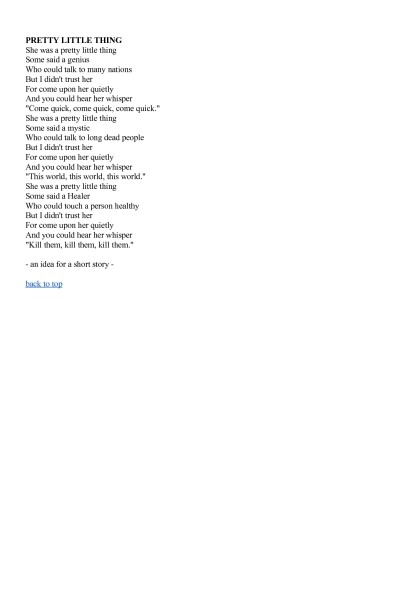 PRETTY LITTLE THING
She was a pretty little thing
Some said a genius
Who could talk to many nations
But I didn't trust her
For come upon her quietly
And you could hear her whisper
"Come quick, come quick, come quick."
She was a pretty little thing
Some said a mystic
Who could talk to long dead people
But I didn't trust her
For come upon her quietly
And you could hear her whisper
"This world, this world, this world."
She was a pretty little thing
Some said a Healer
Who could touch a person healthy
But I didn't trust her
For come upon her quietly
And you could hear her whisper
"Kill them, kill them, kill them."

- an idea for a short story -

back to top